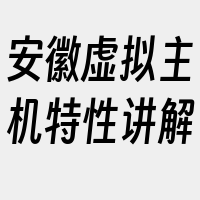 安徽虚拟主机特性讲解